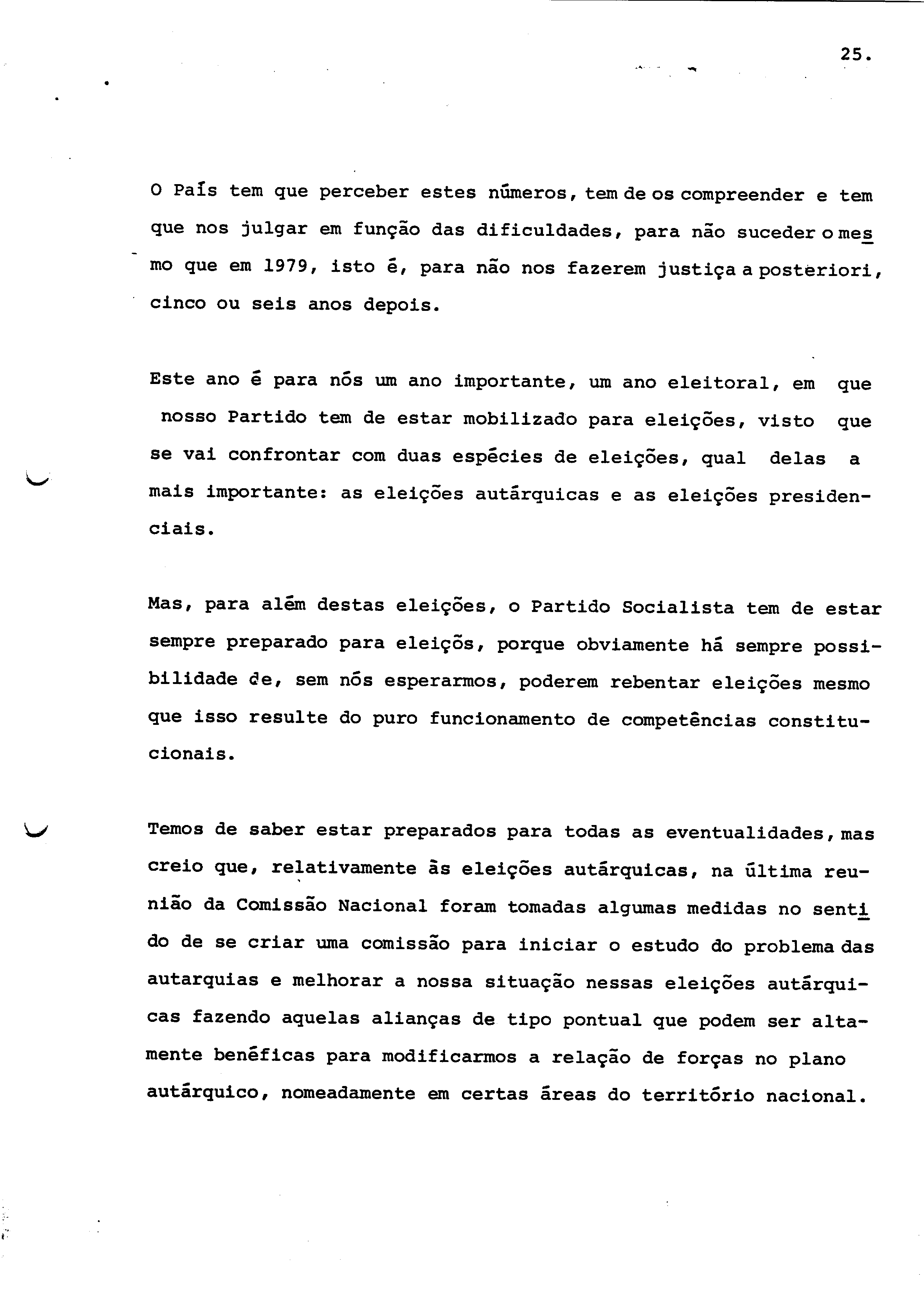 25.

O País tem que perceber estes números, tem de os compreender e tem que nos julgar em função das dificuldades, para não suceder o mesmo que em 1979, isto é, para não nos fazerem justiça a posteriori, cinco ou seis anos depois.

Este ano é para nós um ano importante, um ano eleitoral, em que nosso Partido tem de estar mobilizado para eleições, visto que se vai confrontar com duas espécies de eleições, qual delas a mais importante: as eleições autárquicas e as eleições presidenciais.

Mas, para além destas eleições, o Partido Socialista tem de estar sempre preparado para eleiçõs, porque obviamente há sempre possibilidade de, sem nós esperarmos, poderem rebentar eleições mesmo que isso resulte do puro funcionamento de competências constitucionais.

Temos de saber estar preparados para todas as eventualidades, mas creio que, relativamente às eleições autárquicas, na última reunião da Comissão Nacional foram tomadas algumas medidas no sentido de se criar uma comissão para iniciar o estudo do problema das autarquias e melhorar a nossa situação nessas eleições autárquicas fazendo aquelas alianças de tipo pontual que podem ser altamente benéficas para modificarmos a relação de forças no plano autárquico, nomeadamente em certas áreas do território nacional.